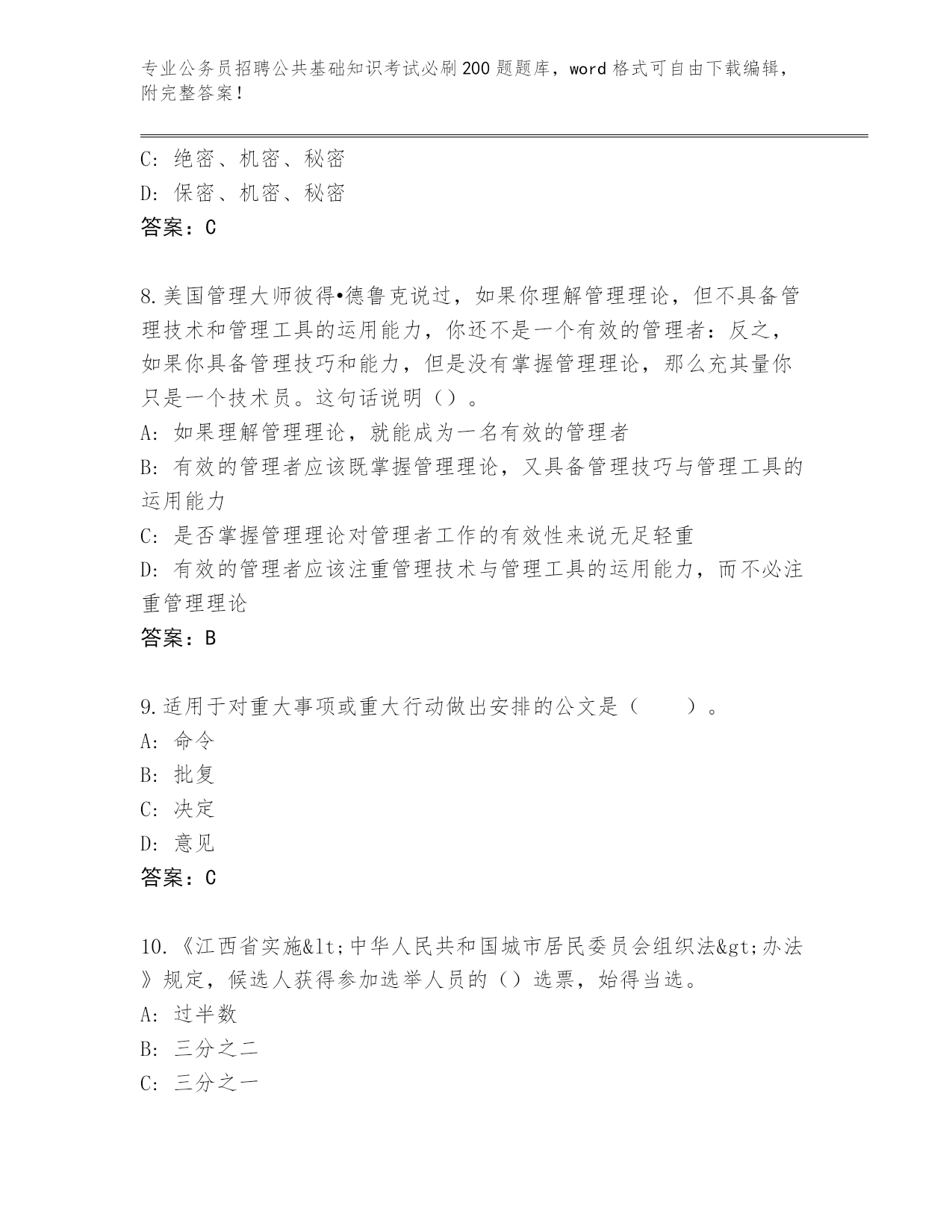 专业公务员招聘公共基础知识考试必刷200题题库，word格式可自由下载编辑，附完整答案！

C：绝密、机密、秘密
D：保密、机密、秘密
答案：C

8.美国管理大师彼得•德鲁克说过，如果你理解管理理论，但不具备管理技术和管理工具的运用能力，你还不是一个有效的管理者：反之，如果你具备管理技巧和能力，但是没有掌握管理理论，那么充其量你只是一个技术员。这句话说明（）。
A：如果理解管理理论，就能成为一名有效的管理者
B：有效的管理者应该既掌握管理理论，又具备管理技巧与管理工具的运用能力
C：是否掌握管理理论对管理者工作的有效性来说无足轻重
D：有效的管理者应该注重管理技术与管理工具的运用能力，而不必注重管理理论
答案：B

9.适用于对重大事项或重大行动做出安排的公文是（ ）。
A：命令
B：批复
C：决定
D：意见
答案：C

10.《江西省实施&lt;中华人民共和国城市居民委员会组织法&gt;办法》规定，候选人获得参加选举人员的（）选票，始得当选。
A：过半数
B：三分之二
C：三分之一